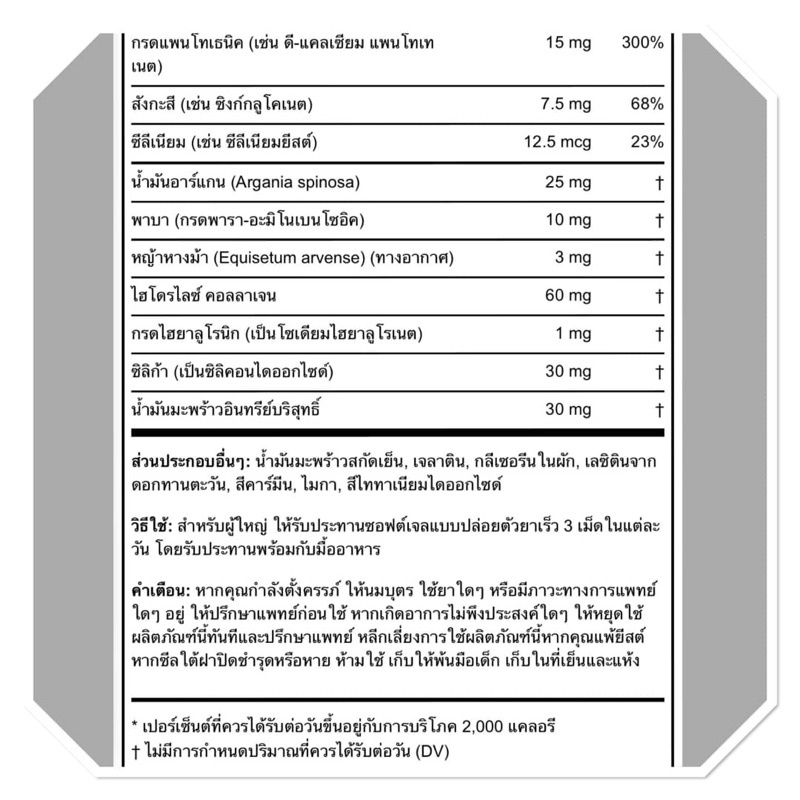 | กรดแพนโทเธนิค (เช่น ดี-แคลเซียม แพนโทเทเนต) | 15 mg | 300% |
|---|---|---|
| สังกะสี (เช่น ซิงก์กลูโคเนต) | 7.5 mg | 68% |
| ซีลีเนียม (เช่น ซีลีเนียมยีสต์) | 12.5 mcg | 23% |
| น้ำมันอาร์แกน (Argania spinosa) | 25 mg | † |
| พาบา (กรดพารา-อะมิโนเบนโซอิค) | 10 mg | † |
| หญ้าหางม้า (Equisetum arvense) (ทางอากาศ) | 3 mg | † |
| ไฮโดรไลซ์ คอลลาเจน | 60 mg | † |
| กรดไฮยาลูโรนิก (เป็นโซเดียมไฮยาลูโรเนต) | 1 mg | † |
| ซิลิก้า (เป็นซิลิคอนไดออกไซด์) | 30 mg | † |
| น้ำมันมะพร้าวอินทรีย์บริสุทธิ์ | 30 mg | † |

ส่วนประกอบอื่นๆ: น้ำมันมะพร้าวสกัดเย็น, เจลาติน, กลีเซอรีนในผัก, เลซิตินจากดอกทานตะวัน, สีคาร์มีน, ไมกา, สีไททาเนียมไดออกไซด์

วิธีใช้: สำหรับผู้ใหญ่ ให้รับประทานซอฟต์เจลแบบปล่อยตัวยาเร็ว 3 เม็ดในแต่ละวัน โดยรับประทานพร้อมกับมื้ออาหาร

คำเตือน: หากคุณกำลังตั้งครรภ์ ให้นมบุตร ใช้ยาใดๆ หรือมีภาวะทางการแพทย์ใดๆ อยู่ ให้ปรึกษาแพทย์ก่อนใช้ หากเกิดอาการไม่พึงประสงค์ใดๆ ให้หยุดใช้ผลิตภัณฑ์นี้ทันทีและปรึกษาแพทย์ หลีกเลี่ยงการใช้ผลิตภัณฑ์นี้หากคุณแพ้ยีสต์ หากซีลใต้ฝาปิดชำรุดหรือหาย ห้ามใช้ เก็บให้พ้นมือเด็ก เก็บในที่เย็นและแห้ง

* เปอร์เซ็นต์ที่ควรได้รับต่อวันขึ้นอยู่กับการบริโภค 2,000 แคลอรี
† ไม่มีการกำหนดปริมาณที่ควรได้รับต่อวัน (DV)